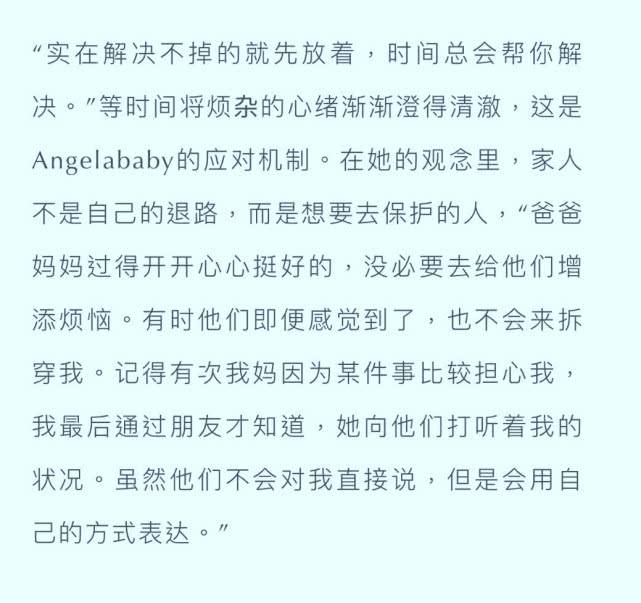 “实在解决不掉的就先放着，时间总会帮你解决。”等时间将烦杂的心绪渐渐澄得清澈，这是Angelababy的应对机制。在她的观念里，家人不是自己的退路，而是想要去保护的人，“爸爸妈妈过得开开心心挺好的，没必要去给他们增添烦恼。有时他们即便感觉到了，也不会来拆穿我。记得有次我妈因为某件事比较担心我，我最后通过朋友才知道，她向他们打听着我的状况。虽然他们不会对我直接说，但是会用自己的方式表达。”